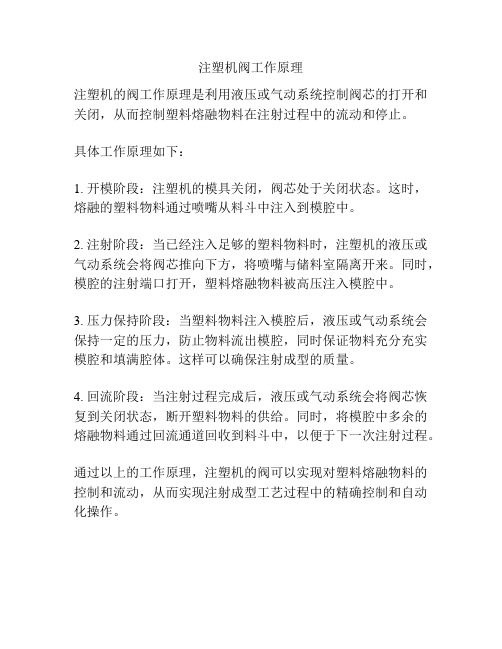 注塑机阀工作原理

注塑机的阀工作原理是利用液压或气动系统控制阀芯的打开和关闭，从而控制塑料熔融物料在注射过程中的流动和停止。

具体工作原理如下：

1. 开模阶段：注塑机的模具关闭，阀芯处于关闭状态。这时，熔融的塑料物料通过喷嘴从料斗中注入到模腔中。

2. 注射阶段：当已经注入足够的塑料物料时，注塑机的液压或气动系统会将阀芯推向下方，将喷嘴与储料室隔离开来。同时，模腔的注射端口打开，塑料熔融物料被高压注入模腔中。

3. 压力保持阶段：当塑料物料注入模腔后，液压或气动系统会保持一定的压力，防止物料流出模腔，同时保证物料充分充实模腔和填满腔体。这样可以确保注射成型的质量。

4. 回流阶段：当注射过程完成后，液压或气动系统会将阀芯恢复到关闭状态，断开塑料物料的供给。同时，将模腔中多余的熔融物料通过回流通道回收到料斗中，以便于下一次注射过程。

通过以上的工作原理，注塑机的阀可以实现对塑料熔融物料的控制和流动，从而实现注射成型工艺过程中的精确控制和自动化操作。